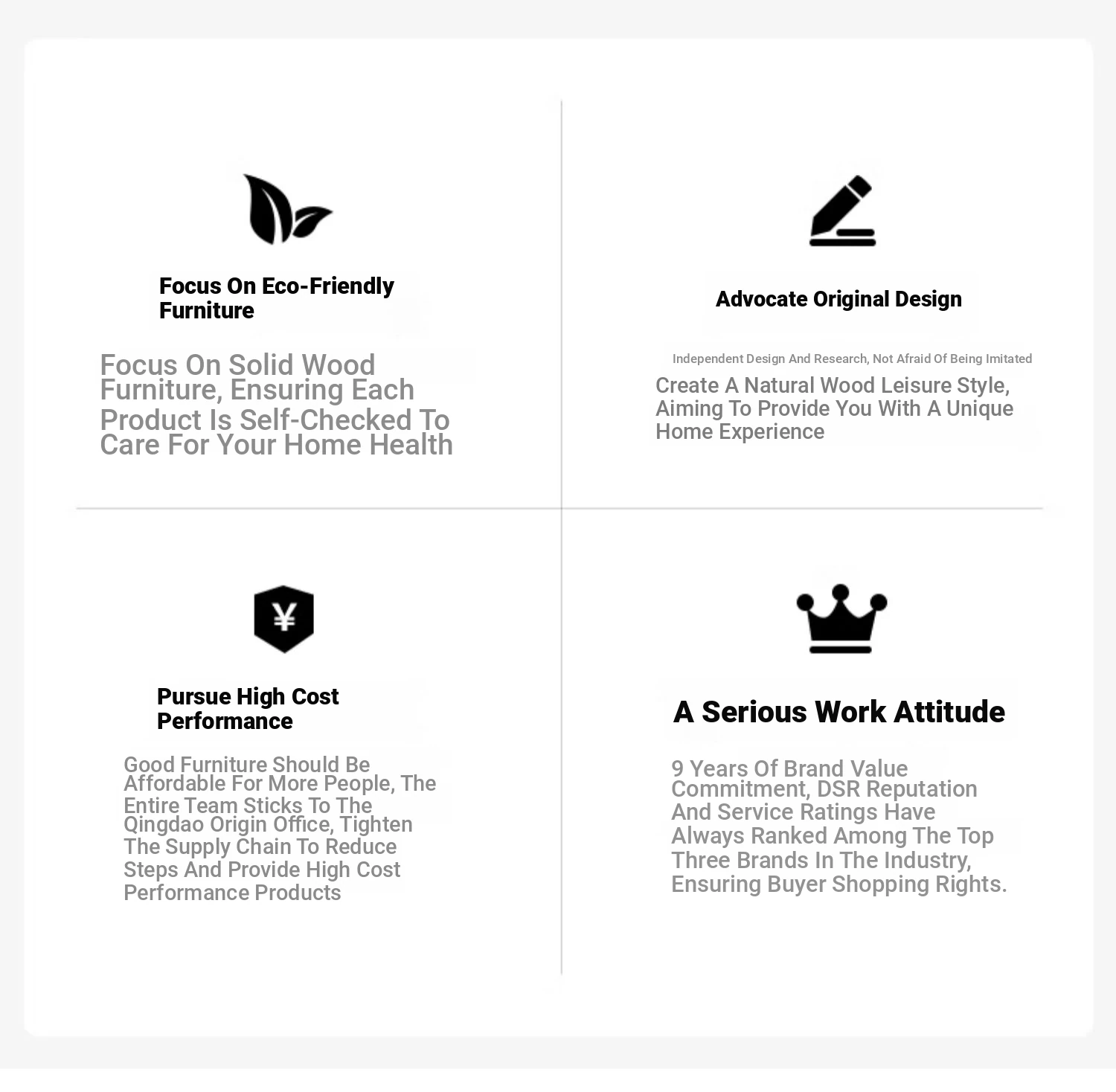 Focus On Eco-Friendly Furniture

Focus On Solid Wood Furniture, Ensuring Each Product Is Self-Checked To Care For Your Home Health

Advocate Original Design

Independent Design And Research, Not Afraid Of Being Imitated

Create A Natural Wood Leisure Style, Aiming To Provide You With A Unique Home Experience

¥

Pursue High Cost Performance

Good Furniture Should Be Affordable For More People, The Entire Team Sticks To The Qingdao Origin Office, Tighten The Supply Chain To Reduce Steps And Provide High Cost Performance Products

A Serious Work Attitude

9 Years Of Brand Value Commitment, DSR Reputation And Service Ratings Have Always Ranked Among The Top Three Brands In The Industry, Ensuring Buyer Shopping Rights.